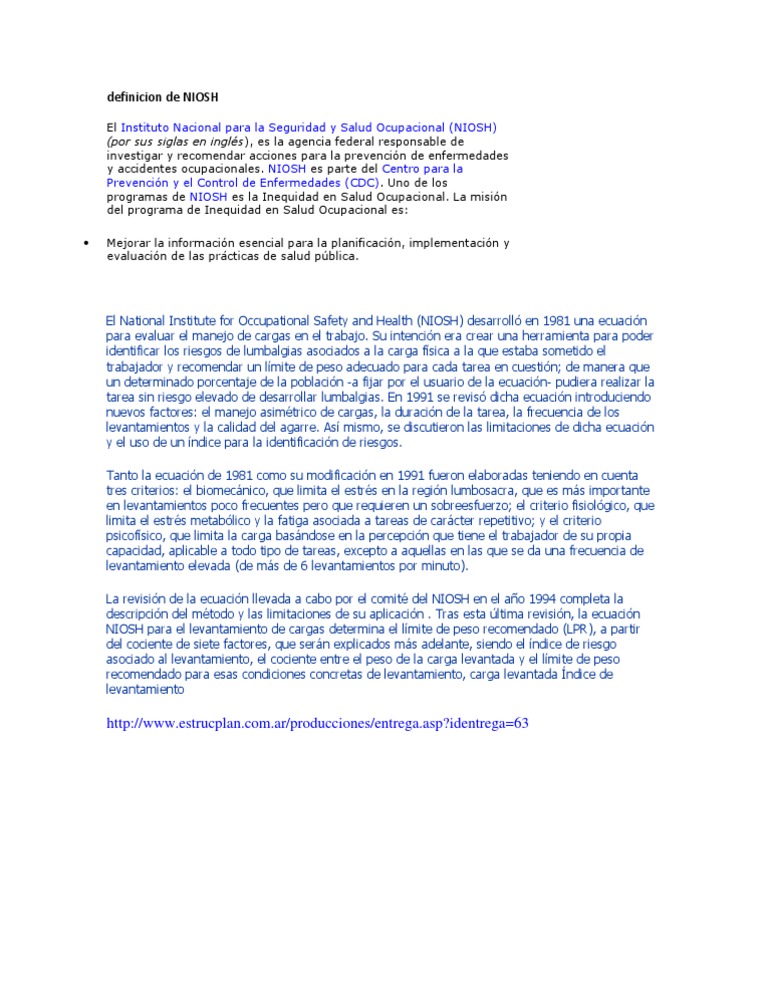 definicion de NIOSH

El Instituto Nacional para la Seguridad y Salud Ocupacional (NIOSH) (por sus siglas en inglés), es la agencia federal responsable de investigar y recomendar acciones para la prevención de enfermedades y accidentes ocupacionales. NIOSH es parte del Centro para la Prevención y el Control de Enfermedades (CDC). Uno de los programas de NIOSH es la Inequidad en Salud Ocupacional. La misión del programa de Inequidad en Salud Ocupacional es:

• Mejorar la información esencial para la planificación, implementación y evaluación de las prácticas de salud pública.

El National Institute for Occupational Safety and Health (NIOSH) desarrolló en 1981 una ecuación para evaluar el manejo de cargas en el trabajo. Su intención era crear una herramienta para poder identificar los riesgos de lumbalgias asociados a la carga física a la que estaba sometido el trabajador y recomendar un límite de peso adecuado para cada tarea en cuestión; de manera que un determinado porcentaje de la población -a fijar por el usuario de la ecuación- pudiera realizar la tarea sin riesgo elevado de desarrollar lumbalgias. En 1991 se revisó dicha ecuación introduciendo nuevos factores: el manejo asimétrico de cargas, la duración de la tarea, la frecuencia de los levantamientos y la calidad del agarre. Así mismo, se discutieron las limitaciones de dicha ecuación y el uso de un índice para la identificación de riesgos.

Tanto la ecuación de 1981 como su modificación en 1991 fueron elaboradas teniendo en cuenta tres criterios: el biomecánico, que limita el estrés en la región lumbosacra, que es más importante en levantamientos poco frecuentes pero que requieren un sobreesfuerzo; el criterio fisiológico, que limita el estrés metabólico y la fatiga asociada a tareas de carácter repetitivo; y el criterio psicofísico, que limita la carga basándose en la percepción que tiene el trabajador de su propia capacidad, aplicable a todo tipo de tareas, excepto a aquellas en las que se da una frecuencia de levantamiento elevada (de más de 6 levantamientos por minuto).

La revisión de la ecuación llevada a cabo por el comité del NIOSH en el año 1994 completa la descripción del método y las limitaciones de su aplicación . Tras esta última revisión, la ecuación NIOSH para el levantamiento de cargas determina el límite de peso recomendado (LPR), a partir del cociente de siete factores, que serán explicados más adelante, siendo el índice de riesgo asociado al levantamiento, el cociente entre el peso de la carga levantada y el límite de peso recomendado para esas condiciones concretas de levantamiento, carga levantada Índice de levantamiento

http://www.estrucplan.com.ar/producciones/entrega.asp?identrega=63